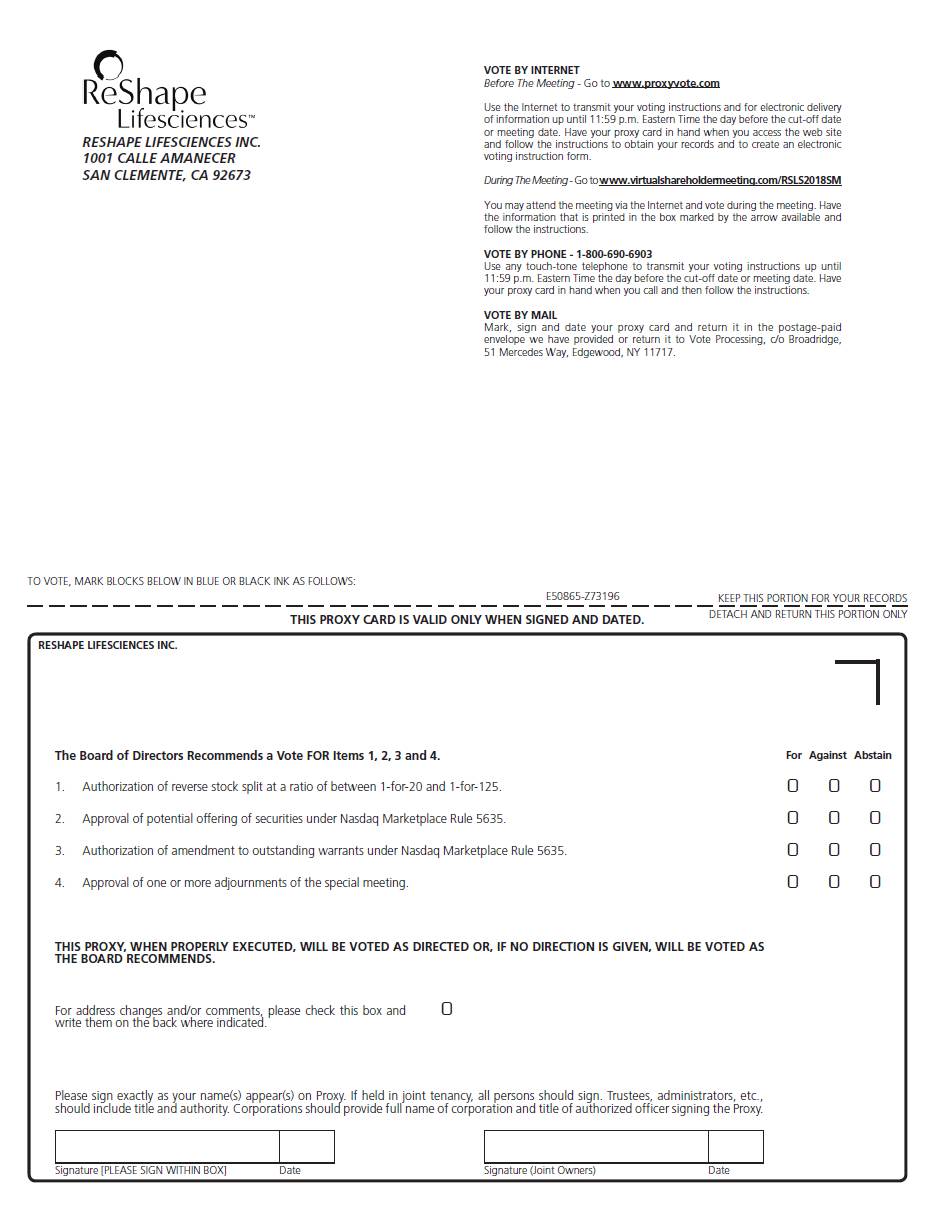 ReShape Lifesciences™

RESHAPE LIFESCIENCES INC.
1001 CALLE AMANECER
SAN CLEMENTE, CA 92673

VOTE BY INTERNET
Before The Meeting - Go to www.proxyvote.com

Use the Internet to transmit your voting instructions and for electronic delivery of information up until 11:59 p.m. Eastern Time the day before the cut-off date or meeting date. Have your proxy card in hand when you access the web site and follow the instructions to obtain your records and to create an electronic voting instruction form.

During The Meeting - Go to www.virtualshareholdermeeting.com/RSLS2018SM

You may attend the meeting via the Internet and vote during the meeting. Have the information that is printed in the box marked by the arrow available and follow the instructions.

VOTE BY PHONE - 1-800-690-6903
Use any touch-tone telephone to transmit your voting instructions up until 11:59 p.m. Eastern Time the day before the cut-off date or meeting date. Have your proxy card in hand when you call and then follow the instructions.

VOTE BY MAIL
Mark, sign and date your proxy card and return it in the postage-paid envelope we have provided or return it to Vote Processing, c/o Broadridge, 51 Mercedes Way, Edgewood, NY 11717.

TO VOTE, MARK BLOCKS BELOW IN BLUE OR BLACK INK AS FOLLOWS:

E50865-Z73196

KEEP THIS PORTION FOR YOUR RECORDS
DETACH AND RETURN THIS PORTION ONLY

THIS PROXY CARD IS VALID ONLY WHEN SIGNED AND DATED.

RESHAPE LIFESCIENCES INC.

The Board of Directors Recommends a Vote FOR Items 1, 2, 3 and 4.

For Against Abstain

1. Authorization of reverse stock split at a ratio of between 1-for-20 and 1-for-125.

2. Approval of potential offering of securities under Nasdaq Marketplace Rule 5635.

3. Authorization of amendment to outstanding warrants under Nasdaq Marketplace Rule 5635.

4. Approval of one or more adjournments of the special meeting.

THIS PROXY, WHEN PROPERLY EXECUTED, WILL BE VOTED AS DIRECTED OR, IF NO DIRECTION IS GIVEN, WILL BE VOTED AS THE BOARD RECOMMENDS.

For address changes and/or comments, please check this box and write them on the back where indicated.

Please sign exactly as your name(s) appear(s) on Proxy. If held in joint tenancy, all persons should sign. Trustees, administrators, etc., should include title and authority. Corporations should provide full name of corporation and title of authorized officer signing the Proxy.

Signature [PLEASE SIGN WITHIN BOX] Date

Signature (Joint Owners) Date